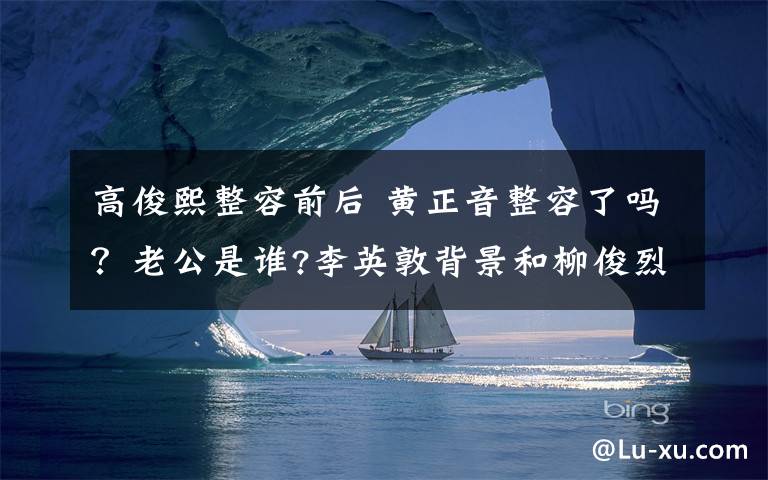 高俊熙整容前后 黄正音整容了吗？老公是谁?李英敦背景和柳俊烈

bing

@Lu-xu.com